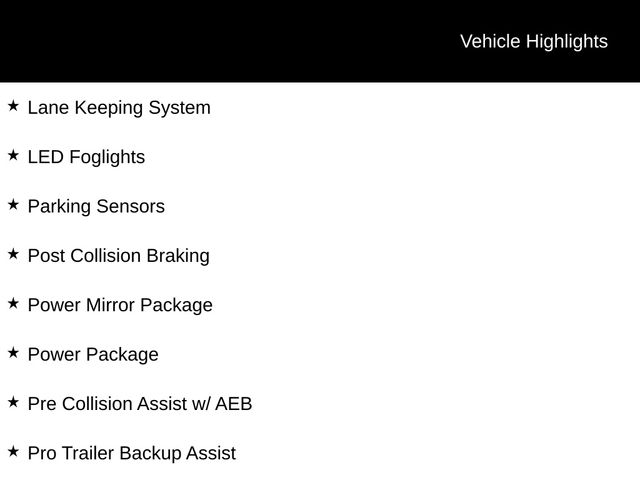 Vehicle Highlights

★ Lane Keeping System

★ LED Foglights

★ Parking Sensors

★ Post Collision Braking

★ Power Mirror Package

★ Power Package

★ Pre Collision Assist w/ AEB

★ Pro Trailer Backup Assist